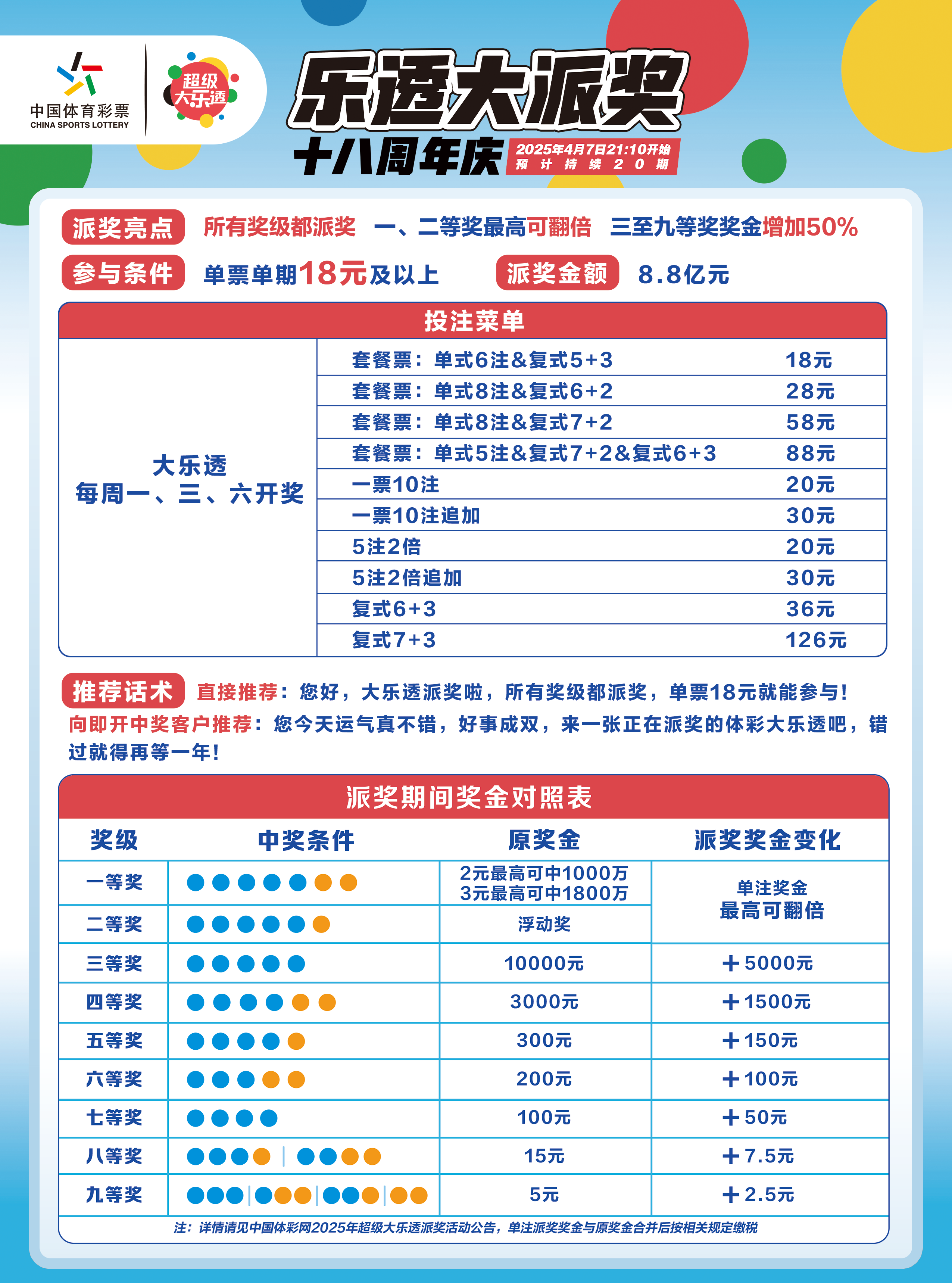 中国体育彩票
CHINA SPORTS LOTTERY

超级大乐透

乐透大派奖
十八周年庆
2025年4月7日21:10开始
预计持续20期

派奖亮点 所有奖级都派奖 一、二等奖最高可翻倍 三至九等奖奖金增加50%

参与条件 单票单期18元及以上 派奖金额 8.8亿元

投注菜单

| 大乐透 每周一、三、六开奖 | 套餐票：单式6注&复式5+3 | 18元 |
|---|---|---|
| | 套餐票：单式8注&复式6+2 | 28元 |
| | 套餐票：单式8注&复式7+2 | 58元 |
| | 套餐票：单式5注&复式7+2&复式6+3 | 88元 |
| | 一票10注 | 20元 |
| | 一票10注追加 | 30元 |
| | 5注2倍 | 20元 |
| | 5注2倍追加 | 30元 |
| | 复式6+3 | 36元 |
| | 复式7+3 | 126元 |

推荐话术 直接推荐：您好，大乐透派奖啦，所有奖级都派奖，单票18元就能参与！
向即开中奖客户推荐：您今天运气真不错，好事成双，来一张正在派奖的体彩大乐透吧，错过就得再等一年！

派奖期间奖金对照表

| 奖级 | 中奖条件 | 原奖金 | 派奖奖金变化 |
|---|---|---|---|
| 一等奖 | | 2元最高可中1000万 3元最高可中1800万 | 单注奖金 最高可翻倍 |
| 二等奖 | | 浮动奖 | |
| 三等奖 | | 10000元 | +5000元 |
| 四等奖 | | 3000元 | +1500元 |
| 五等奖 | | 300元 | +150元 |
| 六等奖 | | 200元 | +100元 |
| 七等奖 | | 100元 | +50元 |
| 八等奖 | | 15元 | +7.5元 |
| 九等奖 | | 5元 | +2.5元 |

注：详情请见中国体彩网2025年超级大乐透派奖活动公告，单注派奖奖金与原奖金合并后按相关规定缴税